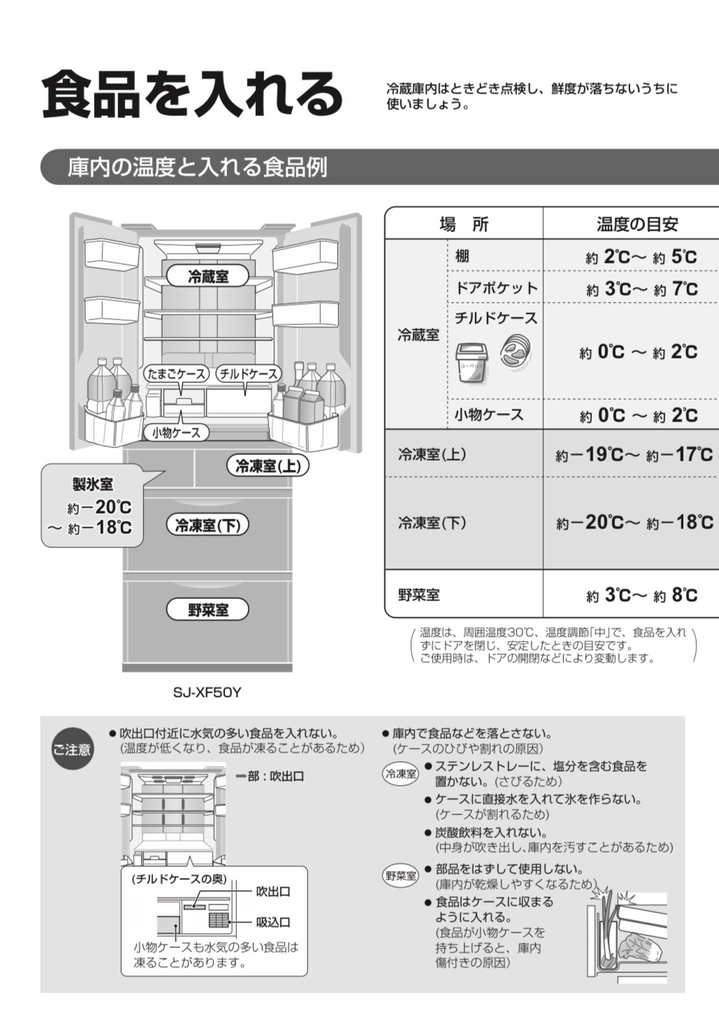 食品を入れる

冷蔵庫内はときどき点検し、鮮度が落ちないうちに使いましょう。

庫内の温度と入れる食品例

冷蔵室

たまごケース

チルドケース

小物ケース

製氷室
約－20℃
～ 約－18℃

冷凍室(上)

冷凍室(下)

野菜室

SJ-XF50Y

| 場　所 | | 温度の目安 |
|---|---|---|
| 冷蔵室 | 棚 | 約 2℃～ 約 5℃ |
| | ドアポケット | 約 3℃～ 約 7℃ |
| | チルドケース | 約 0℃ ～ 約 2℃ |
| | 小物ケース | 約 0℃ ～ 約 2℃ |
| 冷凍室(上) | | 約－19℃～ 約－17℃ |
| 冷凍室(下) | | 約－20℃～ 約－18℃ |
| 野菜室 | | 約 3℃～ 約 8℃ |

温度は、周囲温度30℃、温度調節「中」で、食品を入れずにドアを閉じ、安定したときの目安です。
ご使用時は、ドアの開閉などにより変動します。

ご注意

● 吹出口付近に水気の多い食品を入れない。
(温度が低くなり、食品が凍ることがあるため)

━部：吹出口

(チルドケースの奥)
吹出口
吸込口
小物ケースも水気の多い食品は凍ることがあります。

● 庫内で食品などを落とさない。
(ケースのひびや割れの原因)

冷凍室
● ステンレストレーに、塩分を含む食品を置かない。(さびるため)
● ケースに直接水を入れて氷を作らない。
(ケースが割れるため)
● 炭酸飲料を入れない。
(中身が吹き出し、庫内を汚すことがあるため)

野菜室
● 部品をはずして使用しない。
(庫内が乾燥しやすくなるため)
● 食品はケースに収まるように入れる。
(食品が小物ケースを持ち上げると、庫内傷付きの原因)